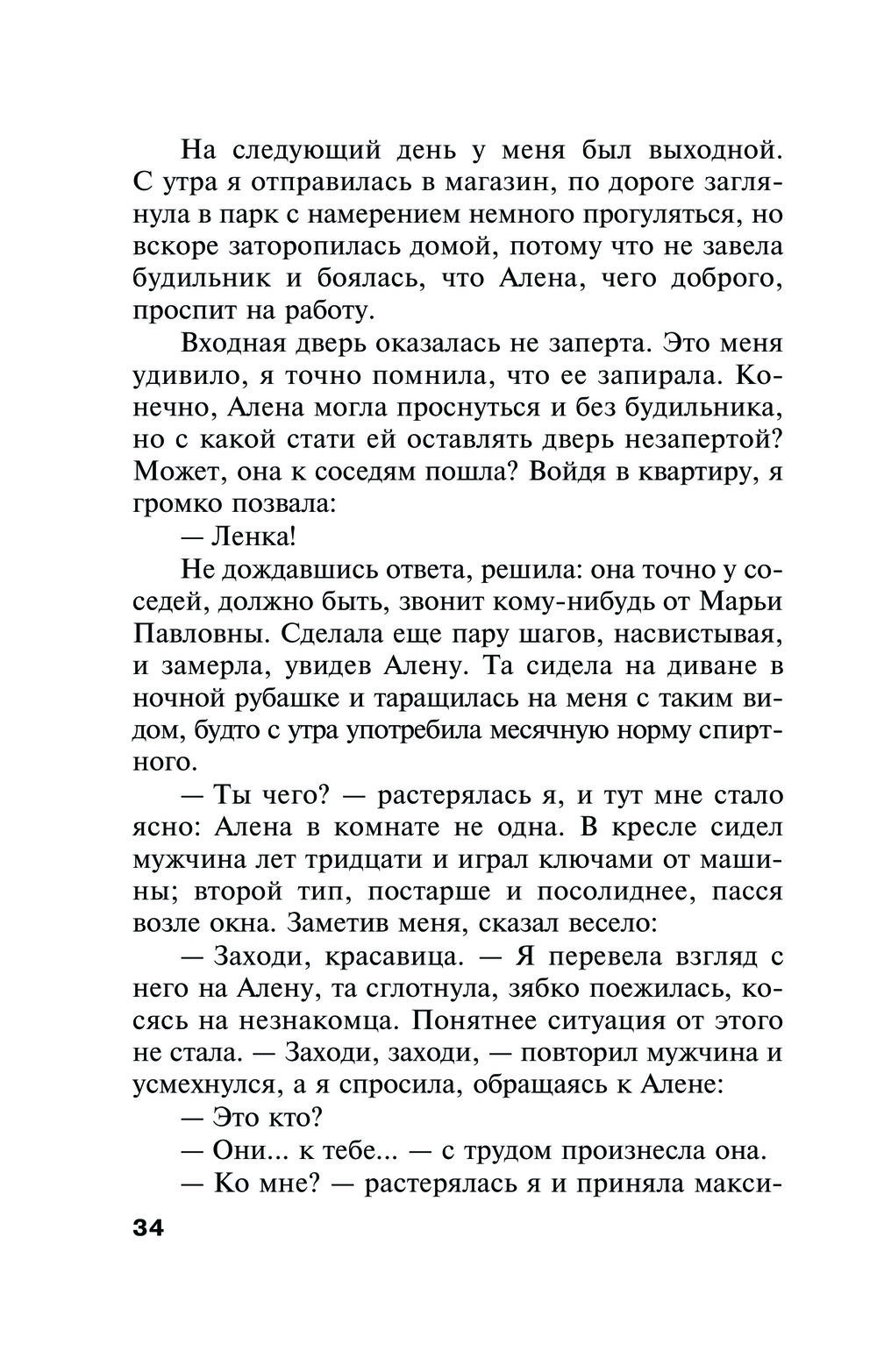 На следующий день у меня был выходной. С утра я отправилась в магазин, по дороге заглянула в парк с намерением немного прогуляться, но вскоре заторопилась домой, потому что не завела будильник и боялась, что Алена, чего доброго, проспит на работу.

Входная дверь оказалась не заперта. Это меня удивило, я точно помнила, что ее запирала. Конечно, Алена могла проснуться и без будильника, но с какой стати ей оставлять дверь незапертой? Может, она к соседям пошла? Войдя в квартиру, я громко позвала:

— Ленка!

Не дождавшись ответа, решила: она точно у соседей, должно быть, звонит кому-нибудь от Марьи Павловны. Сделала еще пару шагов, насвистывая, и замерла, увидев Алену. Та сидела на диване в ночной рубашке и таращилась на меня с таким видом, будто с утра употребила месячную норму спиртного.

— Ты чего? — растерялась я, и тут мне стало ясно: Алена в комнате не одна. В кресле сидел мужчина лет тридцати и играл ключами от машины; второй тип, постарше и посолиднее, пасся возле окна. Заметив меня, сказал весело:

— Заходи, красавица. — Я перевела взгляд с него на Алену, та сглотнула, зябко поежилась, косясь на незнакомца. Понятнее ситуация от этого не стала. — Заходи, заходи, — повторил мужчина и усмехнулся, а я спросила, обращаясь к Алене:

— Это кто?

— Они... к тебе... — с трудом произнесла она.

— Ко мне? — растерялась я и приняла макси-

34